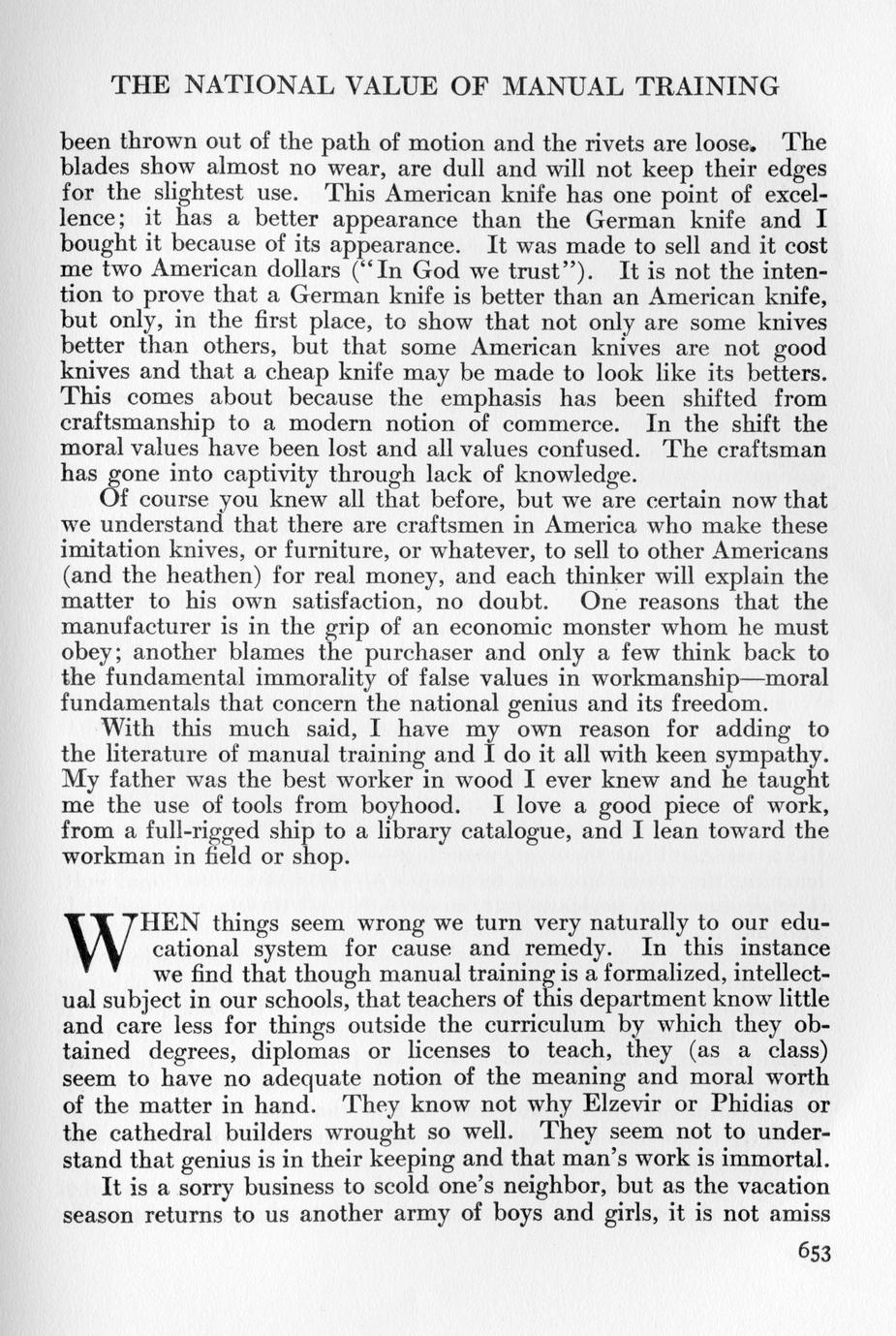 THE NATIONAL VALUE OF MANUAL TRAINING

been thrown out of the path of motion and the rivets are loose. The blades show almost no wear, are dull and will not keep their edges for the slightest use. This American knife has one point of excellence; it has a better appearance than the German knife and I bought it because of its appearance. It was made to sell and it cost me two American dollars ("In God we trust"). It is not the intention to prove that a German knife is better than an American knife, but only, in the first place, to show that not only are some knives better than others, but that some American knives are not good knives and that a cheap knife may be made to look like its betters. This comes about because the emphasis has been shifted from craftsmanship to a modern notion of commerce. In the shift the moral values have been lost and all values confused. The craftsman has gone into captivity through lack of knowledge.

Of course you knew all that before, but we are certain now that we understand that there are craftsmen in America who make these imitation knives, or furniture, or whatever, to sell to other Americans (and the heathen) for real money, and each thinker will explain the matter to his own satisfaction, no doubt. One reasons that the manufacturer is in the grip of an economic monster whom he must obey; another blames the purchaser and only a few think back to the fundamental immorality of false values in workmanship—moral fundamentals that concern the national genius and its freedom.

With this much said, I have my own reason for adding to the literature of manual training and I do it all with keen sympathy. My father was the best worker in wood I ever knew and he taught me the use of tools from boyhood. I love a good piece of work, from a full-rigged ship to a library catalogue, and I lean toward the workman in field or shop.

WHEN things seem wrong we turn very naturally to our educational system for cause and remedy. In this instance we find that though manual training is a formalized, intellectual subject in our schools, that teachers of this department know little and care less for things outside the curriculum by which they obtained degrees, diplomas or licenses to teach, they (as a class) seem to have no adequate notion of the meaning and moral worth of the matter in hand. They know not why Elzevir or Phidias or the cathedral builders wrought so well. They seem not to understand that genius is in their keeping and that man's work is immortal.

It is a sorry business to scold one's neighbor, but as the vacation season returns to us another army of boys and girls, it is not amiss

653